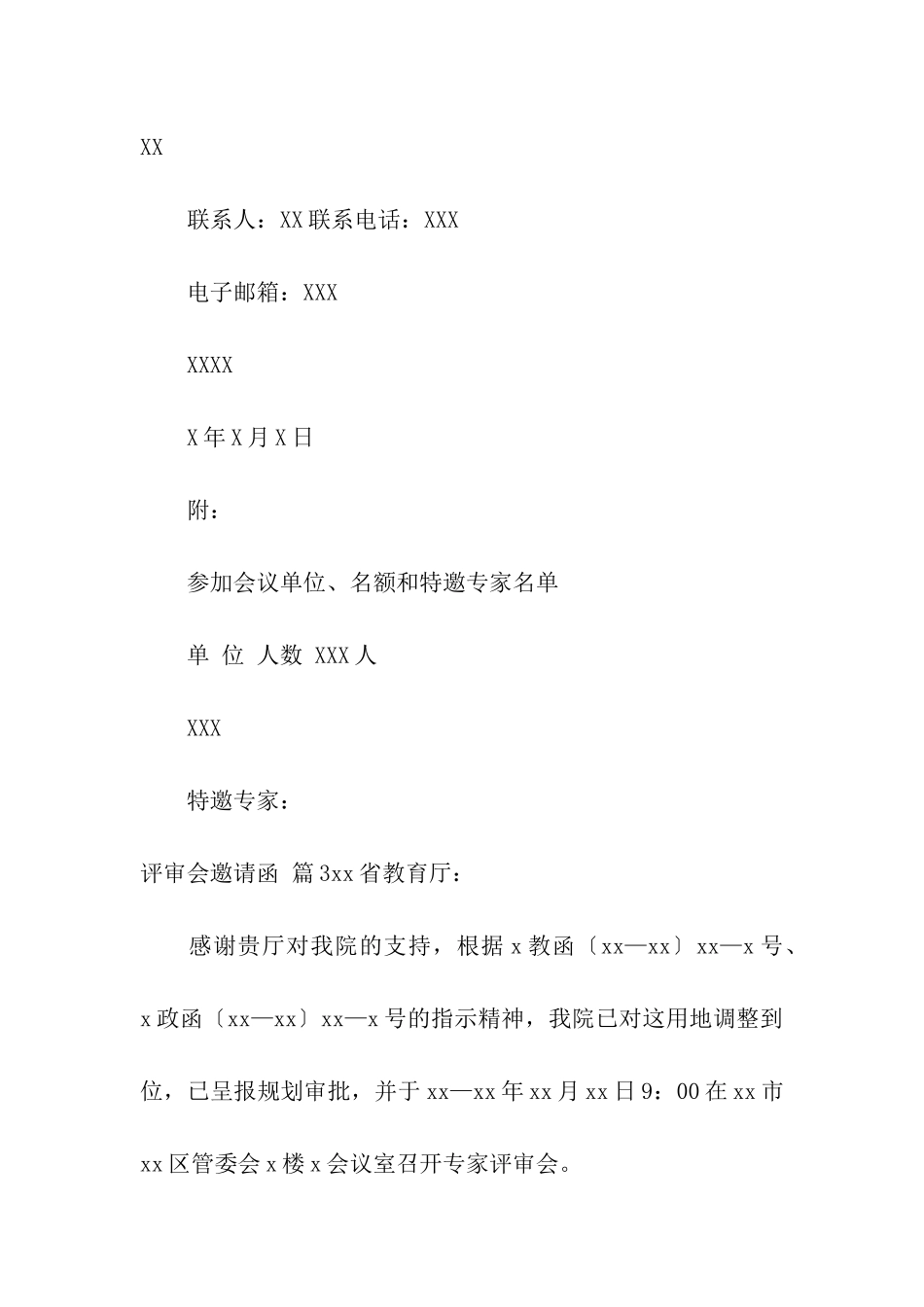 XX

联系人：XX 联系电话：XXX

电子邮箱：XXX

XXXX

X 年 X 月 X 日

附：

参加会议单位、名额和特邀专家名单

单 位 人数 XXX 人

XXX

特邀专家：

评审会邀请函 篇 3xx 省教育厅：

感谢贵厅对我院的支持，根据 x 教函〔xx—xx〕xx—x 号、x 政函〔xx—xx〕xx—x 号的指示精神，我院已对这用地调整到位，已呈报规划审批，并于 xx—xx 年 xx 月 xx 日 9：00 在 xx 市 xx 区管委会 x 楼 x 会议室召开专家评审会。